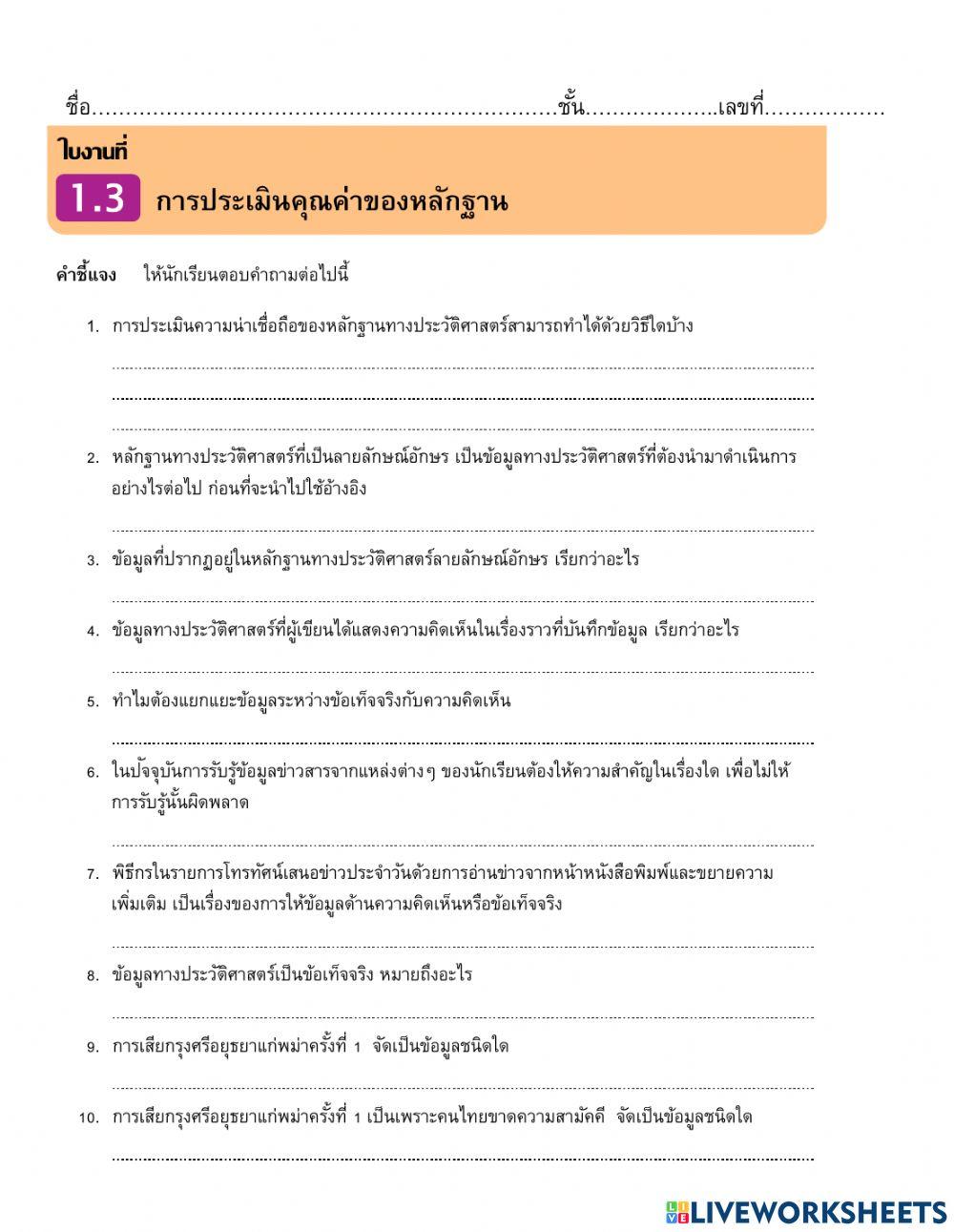 ชื่อ.................................................................ชั้น...................เลขที่.................

ใบงานที่

1.3 การประเมินคุณค่าของหลักฐาน

คำชี้แจง ให้นักเรียนตอบคำถามต่อไปนี้

1. การประเมินความน่าเชื่อถือของหลักฐานทางประวัติศาสตร์สามารถทำได้ด้วยวิธีใดบ้าง

2. หลักฐานทางประวัติศาสตร์ที่เป็นลายลักษณ์อักษร เป็นข้อมูลทางประวัติศาสตร์ที่ต้องนำมาดำเนินการอย่างไรต่อไป ก่อนที่จะนำไปใช้อ้างอิง

3. ข้อมูลที่ปรากฏอยู่ในหลักฐานทางประวัติศาสตร์ลายลักษณ์อักษร เรียกว่าอะไร

4. ข้อมูลทางประวัติศาสตร์ที่ผู้เขียนได้แสดงความคิดเห็นในเรื่องราวที่บันทึกข้อมูล เรียกว่าอะไร

5. ทำไมต้องแยกแยะข้อมูลระหว่างข้อเท็จจริงกับความคิดเห็น

6. ในปัจจุบันการรับรู้ข้อมูลข่าวสารจากแหล่งต่างๆ ของนักเรียนต้องให้ความสำคัญในเรื่องใด เพื่อไม่ให้การรับรู้นั้นผิดพลาด

7. พิธีกรในรายการโทรทัศน์เสนอข่าวประจำวันด้วยการอ่านข่าวจากหน้าหนังสือพิมพ์และขยายความเพิ่มเติม เป็นเรื่องของการให้ข้อมูลด้านความคิดเห็นหรือข้อเท็จจริง

8. ข้อมูลทางประวัติศาสตร์เป็นข้อเท็จจริง หมายถึงอะไร

9. การเสียกรุงศรีอยุธยาแก่พม่าครั้งที่ 1 จัดเป็นข้อมูลชนิดใด

10. การเสียกรุงศรีอยุธยาแก่พม่าครั้งที่ 1 เป็นเพราะคนไทยขาดความสามัคคี จัดเป็นข้อมูลชนิดใด

LIVEWORKSHEETS